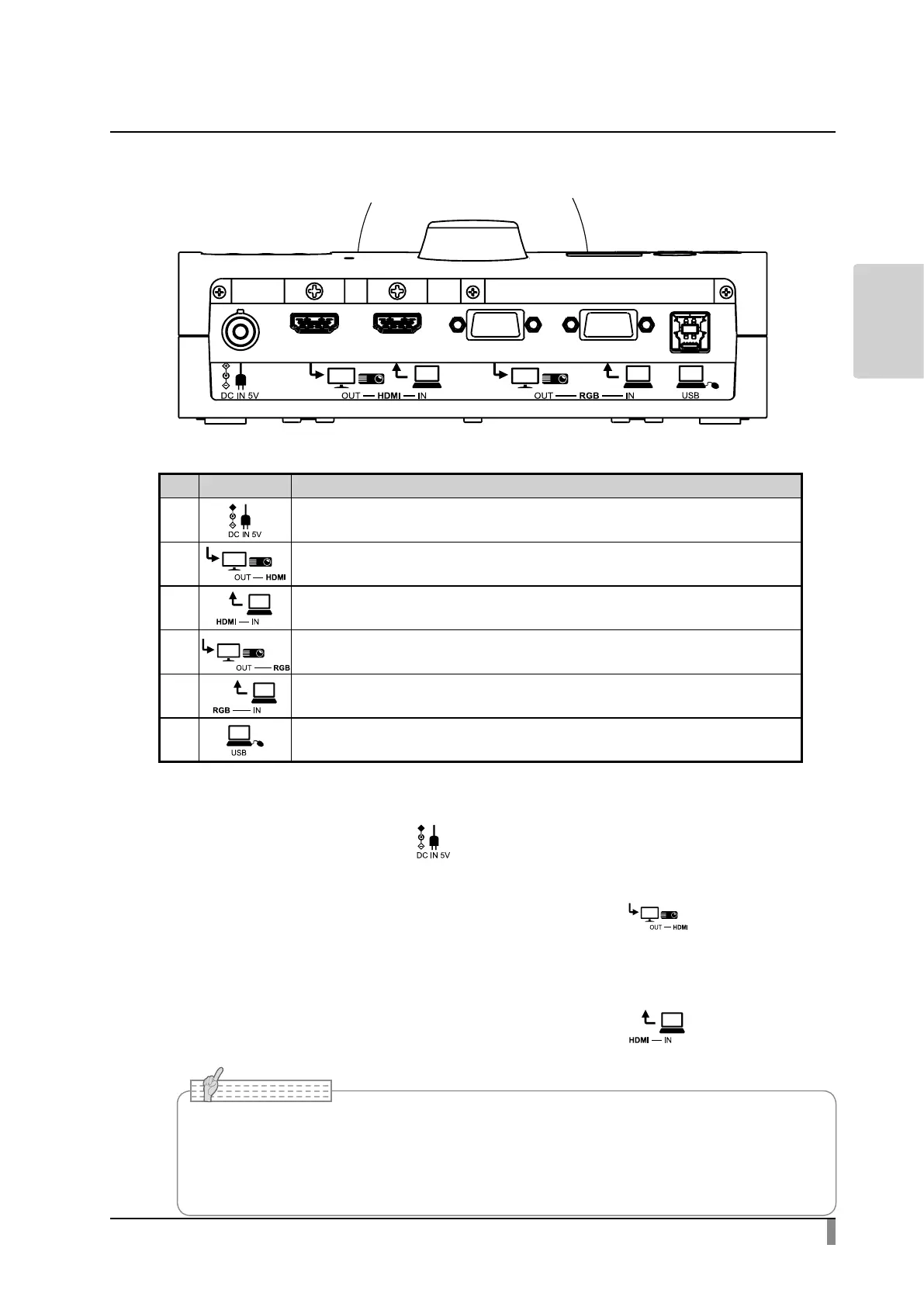 DC IN 5V

OUT — HDMI — IN

OUT — RGB — IN

USB

| | | |
|---|---|---|
| | DC IN 5V | |
| | OUT — HDMI | |
| | HDMI — IN | |
| | OUT — RGB | |
| | RGB — IN | |
| | USB | |

DC IN 5V

OUT — HDMI

HDMI — IN